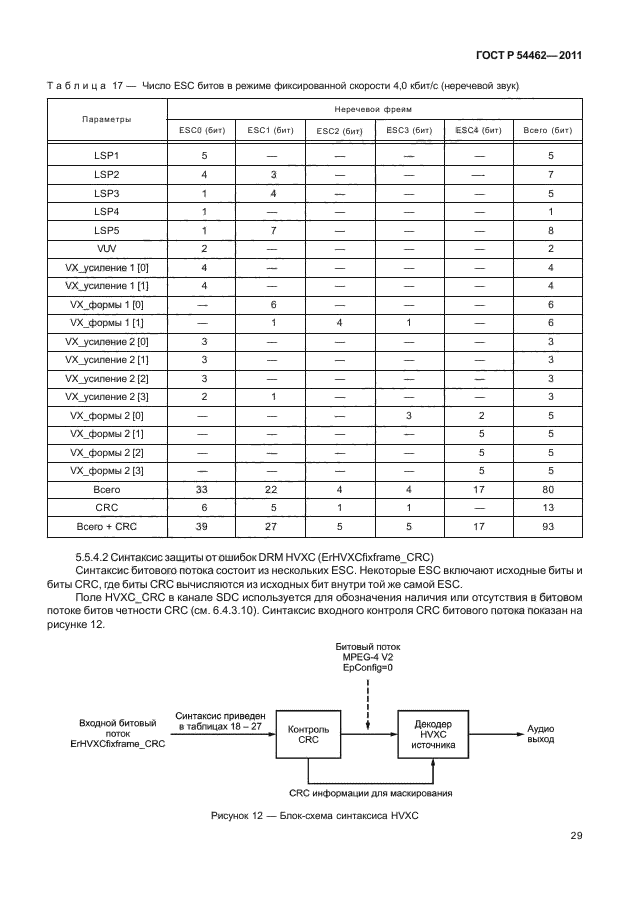 ГОСТ Р 54462—2011

Таблица 17 — Число ESC битов в режиме фиксированной скорости 4,0 кбит/с (неречевой звук)

| Параметры | Неречевой фрейм | | | | | |
|---|---|---|---|---|---|---|
| | ESC0 (бит) | ESC1 (бит) | ESC2 (бит) | ESC3 (бит) | ESC4 (бит) | Всего (бит) |
| LSP1 | 5 | — | — | — | — | 5 |
| LSP2 | 4 | 3 | — | — | — | 7 |
| LSP3 | 1 | 4 | — | — | — | 5 |
| LSP4 | 1 | — | — | — | — | 1 |
| LSP5 | 1 | 7 | — | — | — | 8 |
| VUV | 2 | — | — | — | — | 2 |
| VX_усиление 1 [0] | 4 | — | — | — | — | 4 |
| VX_усиление 1 [1] | 4 | — | — | — | — | 4 |
| VX_формы 1 [0] | — | 6 | — | — | — | 6 |
| VX_формы 1 [1] | — | 1 | 4 | 1 | — | 6 |
| VX_усиление 2 [0] | 3 | — | — | — | — | 3 |
| VX_усиление 2 [1] | 3 | — | — | — | — | 3 |
| VX_усиление 2 [2] | 3 | — | — | — | — | 3 |
| VX_усиление 2 [3] | 2 | 1 | — | — | — | 3 |
| VX_формы 2 [0] | — | — | — | 3 | 2 | 5 |
| VX_формы 2 [1] | — | — | — | — | 5 | 5 |
| VX_формы 2 [2] | — | — | — | — | 5 | 5 |
| VX_формы 2 [3] | — | — | — | — | 5 | 5 |
| Всего | 33 | 22 | 4 | 4 | 17 | 80 |
| CRC | 6 | 5 | 1 | 1 | — | 13 |
| Всего + CRC | 39 | 27 | 5 | 5 | 17 | 93 |

5.5.4.2 Синтаксис защиты от ошибок DRM HVXC (ErHVXCfixframe_CRC)

Синтаксис битового потока состоит из нескольких ESC. Некоторые ESC включают исходные биты и биты CRC, где биты CRC вычисляются из исходных бит внутри той же самой ESC.

Поле HVXC_CRC в канале SDC используется для обозначения наличия или отсутствия в битовом потоке битов четности CRC (см. 6.4.3.10). Синтаксис входного контроля CRC битового потока показан на рисунке 12.

Битовый поток MPEG-4 V2 EpConfig=0

Входной битовый поток ErHVXCfixframe_CRC

Синтаксис приведен в таблицах 18 – 27

Контроль CRC

Декодер HVXC источника

Аудио выход

CRC информации для маскирования

Рисунок 12 — Блок-схема синтаксиса HVXC

29